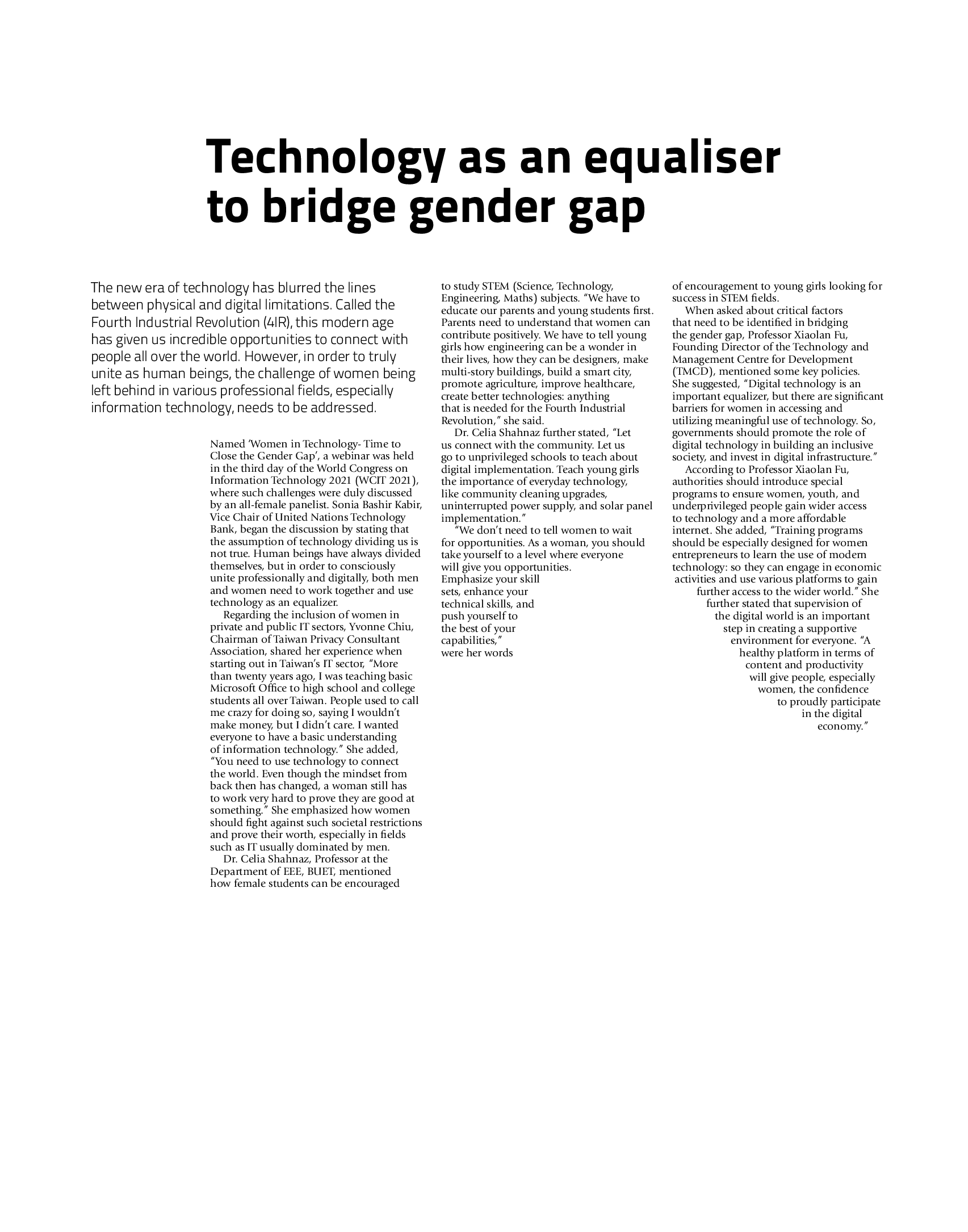 Technology as an equaliser to bridge gender gap

The new era of technology has blurred the lines between physical and digital limitations. Called the Fourth Industrial Revolution (4IR), this modern age has given us incredible opportunities to connect with people all over the world. However, in order to truly unite as human beings, the challenge of women being left behind in various professional fields, especially information technology, needs to be addressed.

Named 'Women in Technology- Time to Close the Gender Gap', a webinar was held in the third day of the World Congress on Information Technology 2021 (WCIT 2021), where such challenges were duly discussed by an all-female panelist. Sonia Bashir Kabir, Vice Chair of United Nations Technology Bank, began the discussion by stating that the assumption of technology dividing us is not true. Human beings have always divided themselves, but in order to consciously unite professionally and digitally, both men and women need to work together and use technology as an equalizer.

Regarding the inclusion of women in private and public IT sectors, Yvonne Chiu, Chairman of Taiwan Privacy Consultant Association, shared her experience when starting out in Taiwan's IT sector, "More than twenty years ago, I was teaching basic Microsoft Office to high school and college students all over Taiwan. People used to call me crazy for doing so, saying I wouldn't make money, but I didn't care. I wanted everyone to have a basic understanding of information technology." She added, "You need to use technology to connect the world. Even though the mindset from back then has changed, a woman still has to work very hard to prove they are good at something." She emphasized how women should fight against such societal restrictions and prove their worth, especially in fields such as IT usually dominated by men.

Dr. Celia Shahnaz, Professor at the Department of EEE, BUET, mentioned how female students can be encouraged to study STEM (Science, Technology, Engineering, Maths) subjects. "We have to educate our parents and young students first. Parents need to understand that women can contribute positively. We have to tell young girls how engineering can be a wonder in their lives, how they can be designers, make multi-story buildings, build a smart city, promote agriculture, improve healthcare, create better technologies: anything that is needed for the Fourth Industrial Revolution," she said.

Dr. Celia Shahnaz further stated, "Let us connect with the community. Let us go to unprivileged schools to teach about digital implementation. Teach young girls the importance of everyday technology, like community cleaning upgrades, uninterrupted power supply, and solar panel implementation."

"We don't need to tell women to wait for opportunities. As a woman, you should take yourself to a level where everyone will give you opportunities. Emphasize your skill sets, enhance your technical skills, and push yourself to the best of your capabilities," were her words of encouragement to young girls looking for success in STEM fields.

When asked about critical factors that need to be identified in bridging the gender gap, Professor Xiaolan Fu, Founding Director of the Technology and Management Centre for Development (TMCD), mentioned some key policies. She suggested, "Digital technology is an important equalizer, but there are significant barriers for women in accessing and utilizing meaningful use of technology. So, governments should promote the role of digital technology in building an inclusive society, and invest in digital infrastructure."

According to Professor Xiaolan Fu, authorities should introduce special programs to ensure women, youth, and underprivileged people gain wider access to technology and a more affordable internet. She added, "Training programs should be especially designed for women entrepreneurs to learn the use of modern technology: so they can engage in economic activities and use various platforms to gain further access to the wider world." She further stated that supervision of the digital world is an important step in creating a supportive environment for everyone. "A healthy platform in terms of content and productivity will give people, especially women, the confidence to proudly participate in the digital economy."